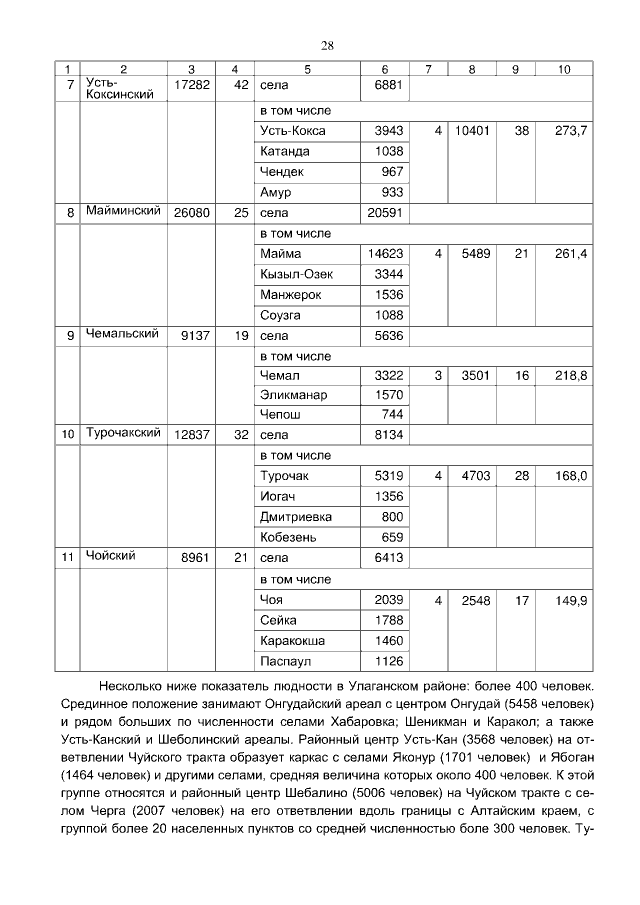 28

| 1 | 2 | 3 | 4 | 5 | 6 | 7 | 8 | 9 | 10 |
|---|---|---|---|---|---|---|---|---|---|
| 7 | Усть-Коксинский | 17282 | 42 | села | 6881 | | | | |
| | | | | в том числе | | | | | |
| | | | | Усть-Кокса | 3943 | 4 | 10401 | 38 | 273,7 |
| | | | | Катанда | 1038 | | | | |
| | | | | Чендек | 967 | | | | |
| | | | | Амур | 933 | | | | |
| 8 | Майминский | 26080 | 25 | села | 20591 | | | | |
| | | | | в том числе | | | | | |
| | | | | Майма | 14623 | 4 | 5489 | 21 | 261,4 |
| | | | | Кызыл-Озек | 3344 | | | | |
| | | | | Манжерок | 1536 | | | | |
| | | | | Соузга | 1088 | | | | |
| 9 | Чемальский | 9137 | 19 | села | 5636 | | | | |
| | | | | в том числе | | | | | |
| | | | | Чемал | 3322 | 3 | 3501 | 16 | 218,8 |
| | | | | Эликманар | 1570 | | | | |
| | | | | Чепош | 744 | | | | |
| 10 | Турочакский | 12837 | 32 | села | 8134 | | | | |
| | | | | в том числе | | | | | |
| | | | | Турочак | 5319 | 4 | 4703 | 28 | 168,0 |
| | | | | Иогач | 1356 | | | | |
| | | | | Дмитриевка | 800 | | | | |
| | | | | Кобезень | 659 | | | | |
| 11 | Чойский | 8961 | 21 | села | 6413 | | | | |
| | | | | в том числе | | | | | |
| | | | | Чоя | 2039 | 4 | 2548 | 17 | 149,9 |
| | | | | Сейка | 1788 | | | | |
| | | | | Каракокша | 1460 | | | | |
| | | | | Паспаул | 1126 | | | | |

Несколько ниже показатель людности в Улаганском районе: более 400 человек. Срединное положение занимают Онгудайский ареал с центром Онгудай (5458 человек) и рядом больших по численности селами Хабаровка; Шеникман и Каракол; а также Усть-Канский и Шеболинский ареалы. Районный центр Усть-Кан (3568 человек) на ответвлении Чуйского тракта образует каркас с селами Яконур (1701 человек) и Ябоган (1464 человек) и другими селами, средняя величина которых около 400 человек. К этой группе относятся и районный центр Шебалино (5006 человек) на Чуйском тракте с селом Черга (2007 человек) на его ответвлении вдоль границы с Алтайским краем, с группой более 20 населенных пунктов со средней численностью боле 300 человек. Ту-